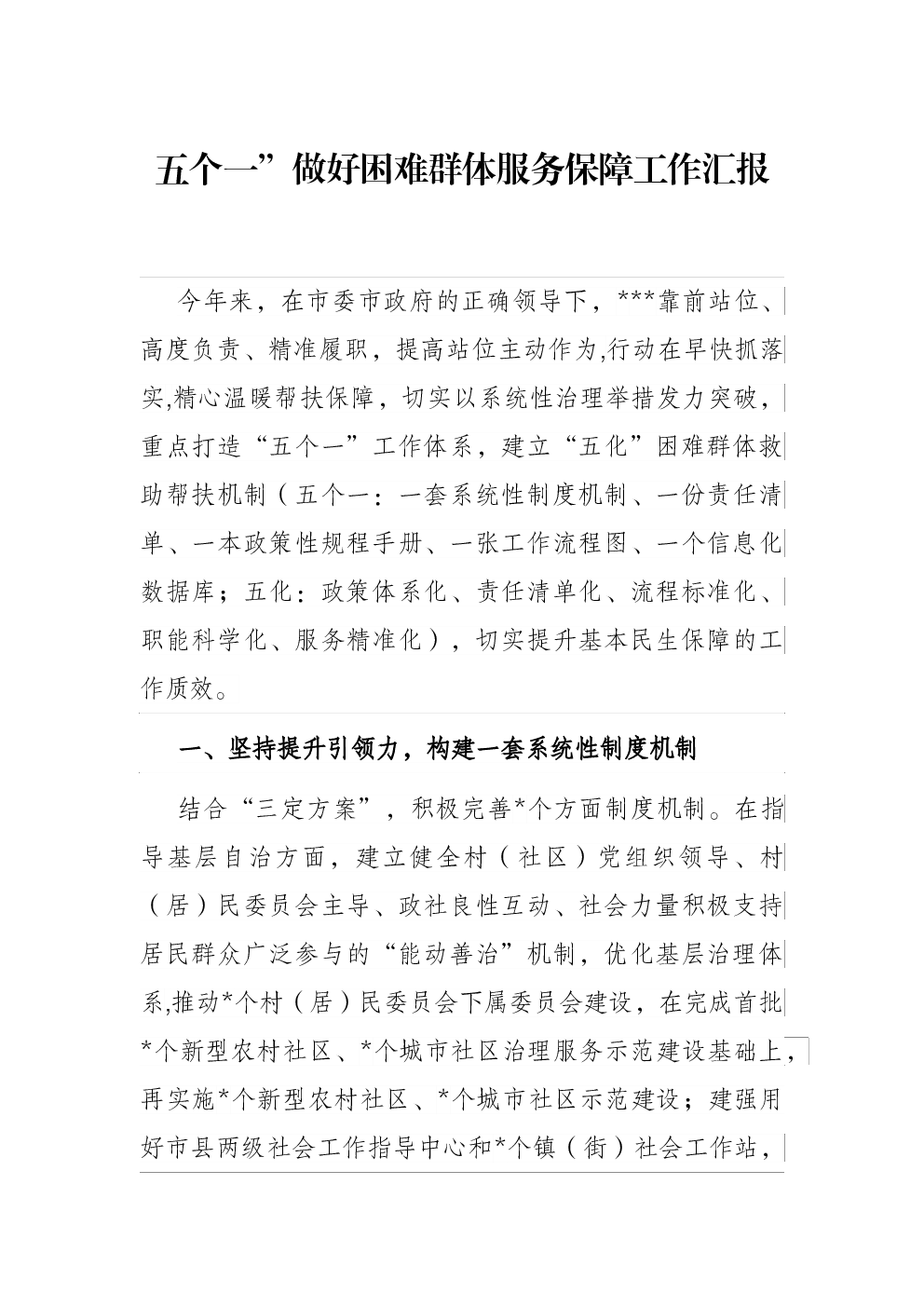 五个一”做好困难群体服务保障工作汇报

今年来，在市委市政府的正确领导下，***靠前站位、高度负责、精准履职，提高站位主动作为,行动在早快抓落实,精心温暖帮扶保障，切实以系统性治理举措发力突破，重点打造“五个一”工作体系，建立“五化”困难群体救助帮扶机制（五个一：一套系统性制度机制、一份责任清单、一本政策性规程手册、一张工作流程图、一个信息化数据库；五化：政策体系化、责任清单化、流程标准化、职能科学化、服务精准化），切实提升基本民生保障的工作质效。

一、坚持提升引领力，构建一套系统性制度机制

结合“三定方案”，积极完善*个方面制度机制。在指导基层自治方面，建立健全村（社区）党组织领导、村（居）民委员会主导、政社良性互动、社会力量积极支持居民群众广泛参与的“能动善治”机制，优化基层治理体系,推动*个村（居）民委员会下属委员会建设，在完成首批*个新型农村社区、*个城市社区治理服务示范建设基础上，再实施*个新型农村社区、*个城市社区示范建设；建强用好市县两级社会工作指导中心和*个镇（街）社会工作站，